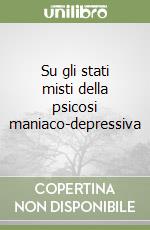 unilibro

Su gli stati misti della psicosi maniaco-depressiva

COPERTINA NON DISPONIBILE